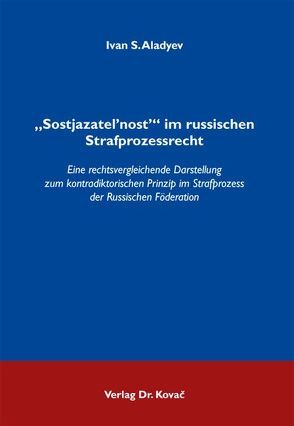 Ivan S. Aladyev

„Sostjazatel'nost'“ im russischen Strafprozessrecht

Eine rechtsvergleichende Darstellung zum kontradiktorischen Prinzip im Strafprozess der Russischen Föderation

Verlag Dr. Kovač